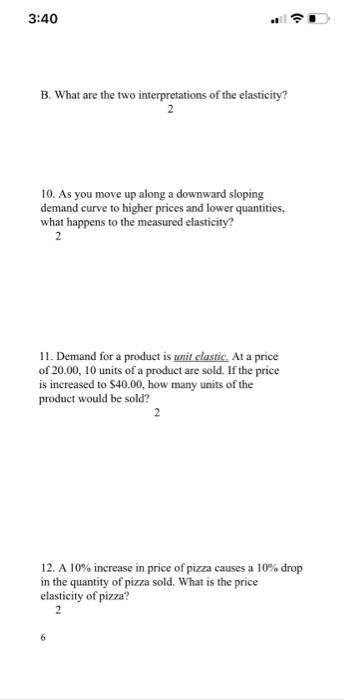 3:40

B. What are the two interpretations of the elasticity?
2

10. As you move up along a downward sloping demand curve to higher prices and lower quantities, what happens to the measured elasticity?
2

11. Demand for a product is unit elastic. At a price of 20.00, 10 units of a product are sold. If the price is increased to $40.00, how many units of the product would be sold?
2

12. A 10% increase in price of pizza causes a 10% drop in the quantity of pizza sold. What is the price elasticity of pizza?
2

6